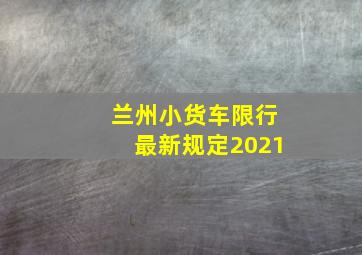 兰州小货车限行
最新规定2021